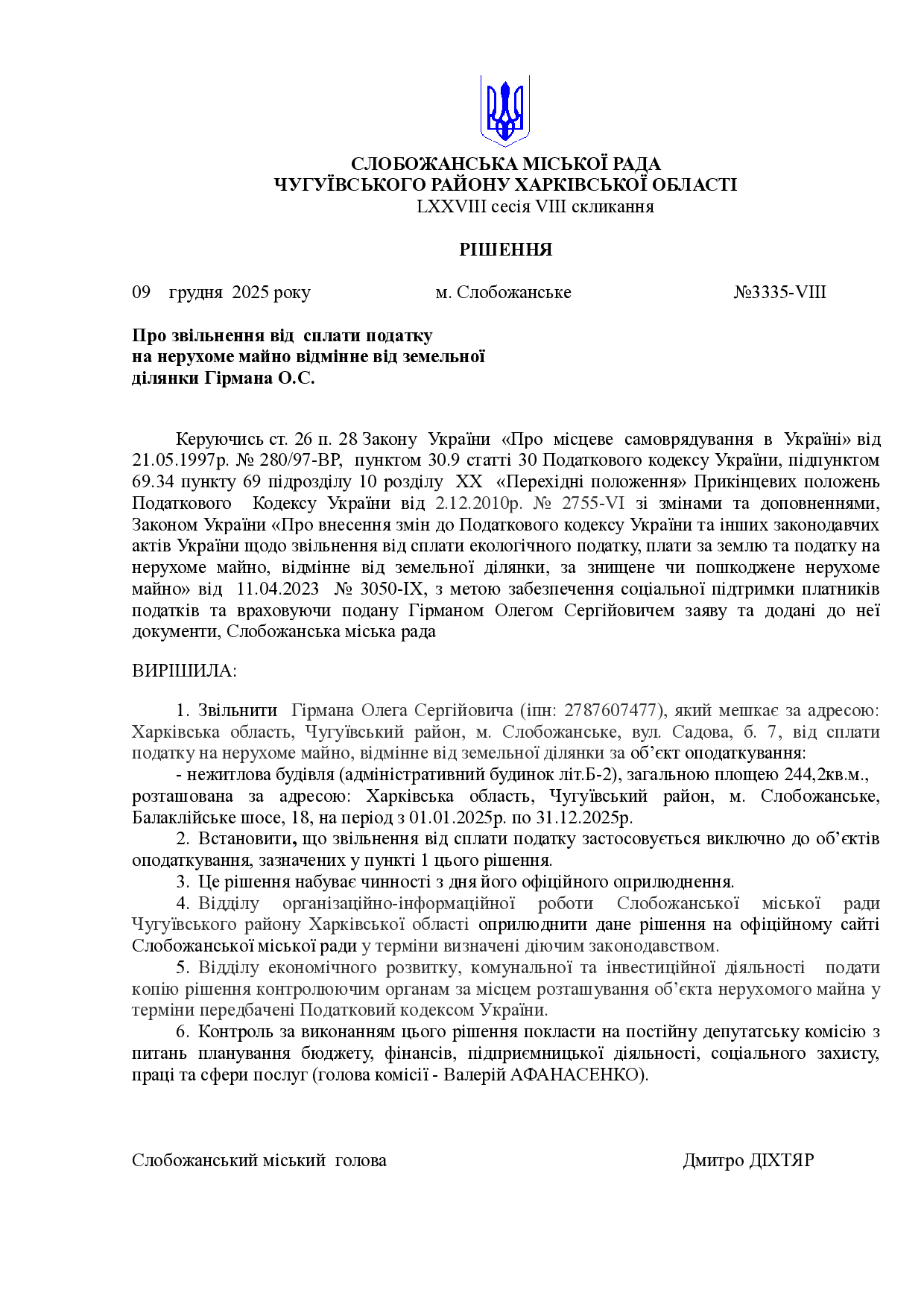 СЛОБОЖАНСЬКА МІСЬКОЇ РАДА
ЧУГУЇВСЬКОГО РАЙОНУ ХАРКІВСЬКОЇ ОБЛАСТІ
LXXVIII сесія VIII скликання

РІШЕННЯ

09 грудня 2025 року м. Слобожанське №3335-VIII

Про звільнення від сплати податку на нерухоме майно відмінне від земельної ділянки Гірмана О.С.

Керуючись ст. 26 п. 28 Закону України «Про місцеве самоврядування в Україні» від 21.05.1997р. № 280/97-ВР, пунктом 30.9 статті 30 Податкового кодексу України, підпунктом 69.34 пункту 69 підрозділу 10 розділу XX «Перехідні положення» Прикінцевих положень Податкового Кодексу України від 2.12.2010р. № 2755-VI зі змінами та доповненнями, Законом України «Про внесення змін до Податкового кодексу України та інших законодавчих актів України щодо звільнення від сплати екологічного податку, плати за землю та податку на нерухоме майно, відмінне від земельної ділянки, за знищене чи пошкоджене нерухоме майно» від 11.04.2023 № 3050-IX, з метою забезпечення соціальної підтримки платників податків та враховуючи подану Гірманом Олегом Сергійовичем заяву та додані до неї документи, Слобожанська міська рада

ВИРІШИЛА:

1. Звільнити Гірмана Олега Сергійовича (іпн: 2787607477), який мешкає за адресою: Харківська область, Чугуївський район, м. Слобожанське, вул. Садова, б. 7, від сплати податку на нерухоме майно, відмінне від земельної ділянки за об’єкт оподаткування:
- нежитлова будівля (адміністративний будинок літ.Б-2), загальною площею 244,2кв.м., розташована за адресою: Харківська область, Чугуївський район, м. Слобожанське, Балаклійське шосе, 18, на період з 01.01.2025р. по 31.12.2025р.
2. Встановити, що звільнення від сплати податку застосовується виключно до об’єктів оподаткування, зазначених у пункті 1 цього рішення.
3. Це рішення набуває чинності з дня його офіційного оприлюднення.
4. Відділу організаційно-інформаційної роботи Слобожанської міської ради Чугуївського району Харківської області оприлюднити дане рішення на офіційному сайті Слобожанської міської ради у терміни визначені діючим законодавством.
5. Відділу економічного розвитку, комунальної та інвестиційної діяльності подати копію рішення контролюючим органам за місцем розташування об’єкта нерухомого майна у терміни передбачені Податковий кодексом України.
6. Контроль за виконанням цього рішення покласти на постійну депутатську комісію з питань планування бюджету, фінансів, підприємницької діяльності, соціального захисту, праці та сфери послуг (голова комісії - Валерій АФАНАСЕНКО).

Слобожанський міський голова Дмитро ДІХТЯР